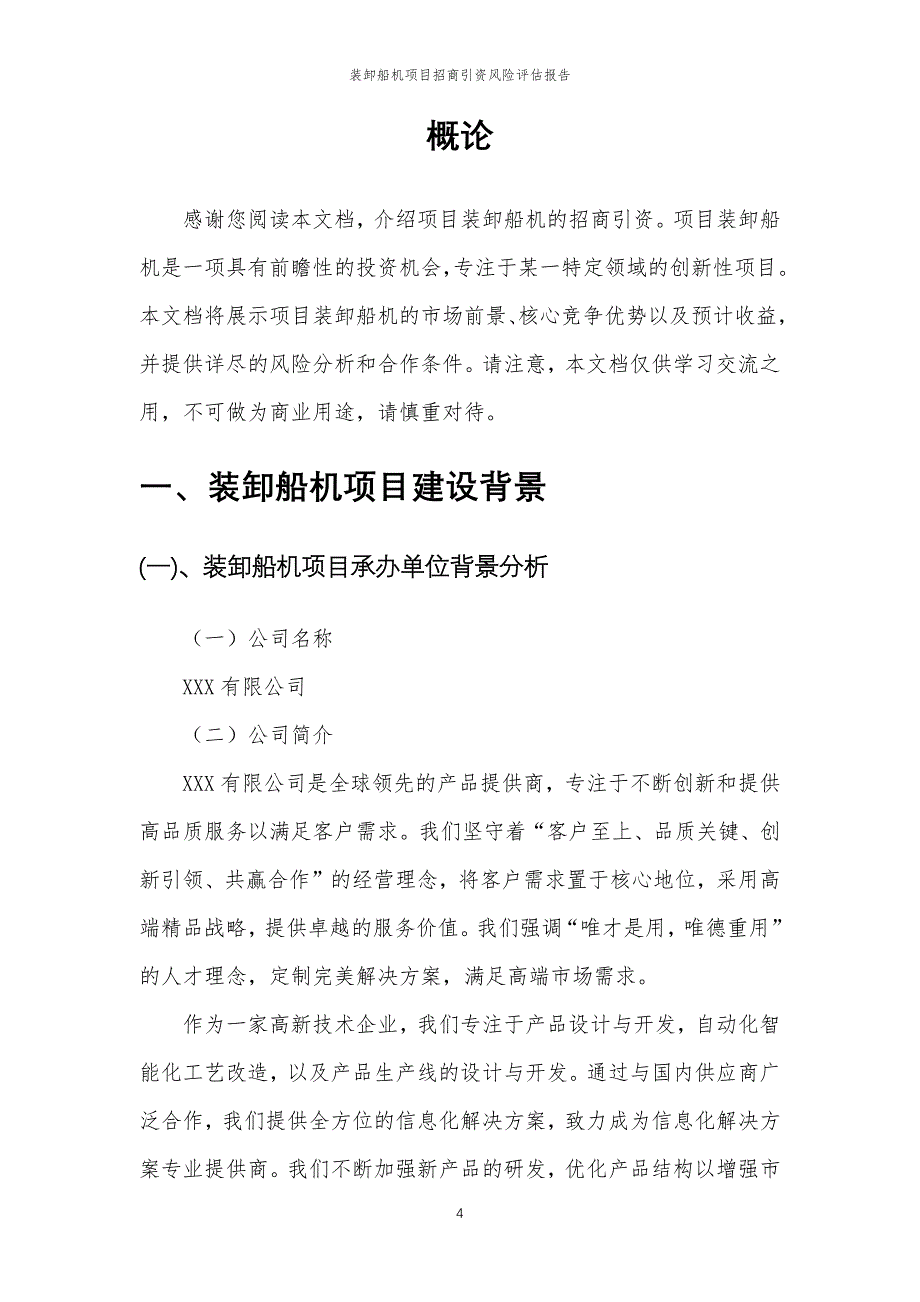 装卸船机项目招商引资风险评估报告

概论

感谢您阅读本文档，介绍项目装卸船机的招商引资。项目装卸船机是一项具有前瞻性的投资机会，专注于某一特定领域的创新性项目。本文档将展示项目装卸船机的市场前景、核心竞争优势以及预计收益，并提供详尽的风险分析和合作条件。请注意，本文档仅供学习交流之用，不可做为商业用途，请慎重对待。

一、装卸船机项目建设背景

(一)、装卸船机项目承办单位背景分析

（一）公司名称

XXX 有限公司

（二）公司简介

XXX 有限公司是全球领先的产品提供商，专注于不断创新和提供高品质服务以满足客户需求。我们坚守着“客户至上、品质关键、创新引领、共赢合作”的经营理念，将客户需求置于核心地位，采用高端精品战略，提供卓越的服务价值。我们强调“唯才是用，唯德重用”的人才理念，定制完美解决方案，满足高端市场需求。

作为一家高新技术企业，我们专注于产品设计与开发，自动化智能化工艺改造，以及产品生产线的设计与开发。通过与国内供应商广泛合作，我们提供全方位的信息化解决方案，致力成为信息化解决方案专业提供商。我们不断加强新产品的研发，优化产品结构以增强市

4